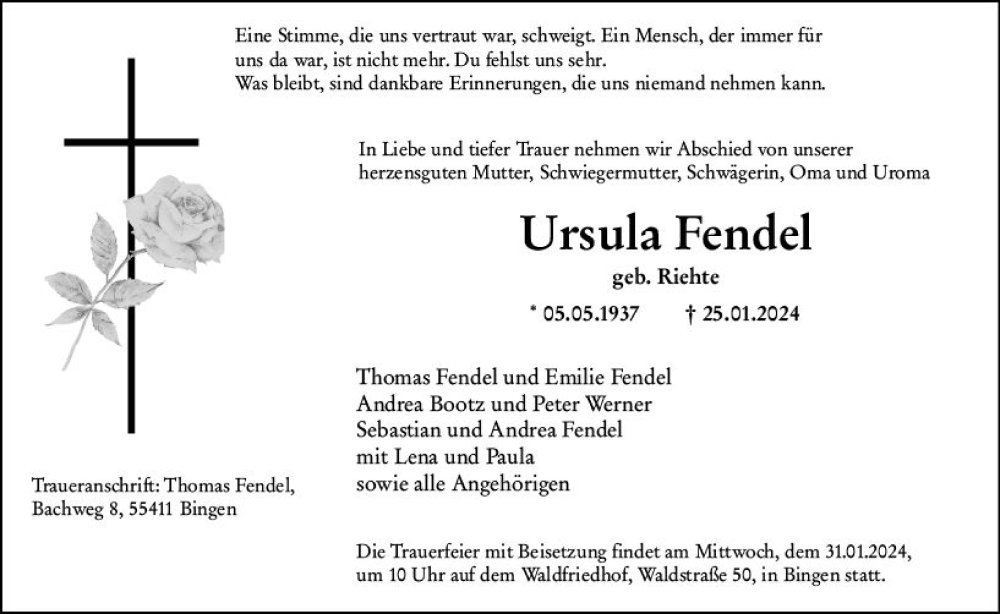 Eine Stimme, die uns vertraut war, schweigt. Ein Mensch, der immer für uns da war, ist nicht mehr. Du fehlst uns sehr.
Was bleibt, sind dankbare Erinnerungen, die uns niemand nehmen kann.

In Liebe und tiefer Trauer nehmen wir Abschied von unserer herzensguten Mutter, Schwiegermutter, Schwägerin, Oma und Uroma

Ursula Fendel

geb. Riehte

* 05.05.1937 † 25.01.2024

Thomas Fendel und Emilie Fendel
Andrea Bootz und Peter Werner
Sebastian und Andrea Fendel
mit Lena und Paula
sowie alle Angehörigen

Traueranschrift: Thomas Fendel, Bachweg 8, 55411 Bingen

Die Trauerfeier mit Beisetzung findet am Mittwoch, dem 31.01.2024, um 10 Uhr auf dem Waldfriedhof, Waldstraße 50, in Bingen statt.